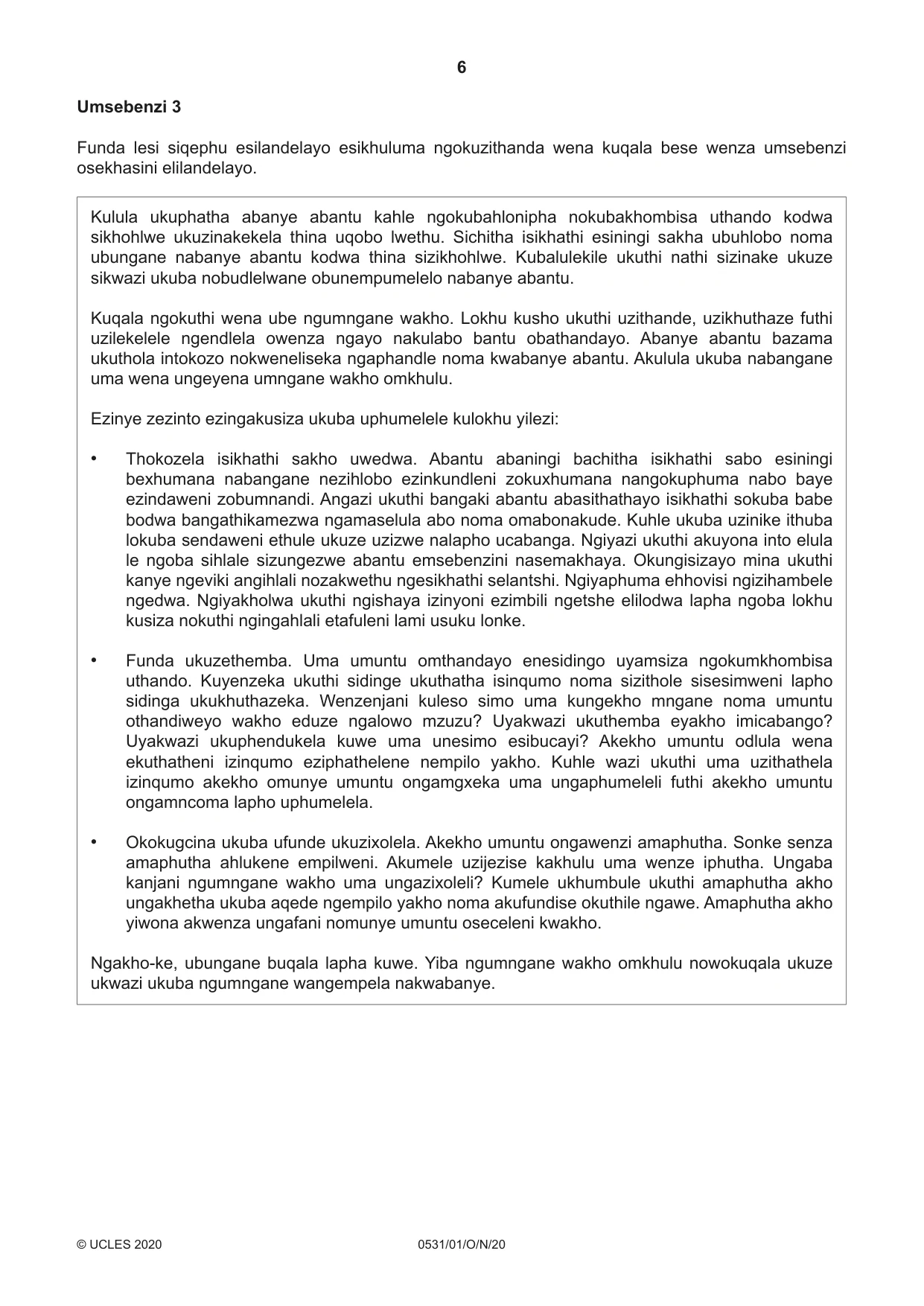 6

Umsebenzi 3

Funda lesi siqephu esilandelayo esikhuluma ngokuzithanda wena kuqala bese wenza umsebenzi osekhasini elilandelayo.

Kulula ukuphatha abanye abantu kahle ngokubahlonipha nokubakhombisa uthando kodwa sikhohlwe ukuzinakekela thina uqobo lwethu. Sichitha isikhathi esiningi sakha ubuhlobo noma ubungane nabanye abantu kodwa thina sizikhohlwe. Kubalulekile ukuthi nathi sizinake ukuze sikwazi ukuba nobudlelwane obunempumelelo nabanye abantu.

Kuqala ngokuthi wena ube ngumngane wakho. Lokhu kusho ukuthi uzithande, uzikhuthaze futhi uzilekelele ngendlela owenza ngayo nakulabo bantu obathandayo. Abanye abantu bazama ukuthola intokozo nokweneliseka ngaphandle noma kwabanye abantu. Akulula ukuba nabangane uma wena ungeyena umngane wakho omkhulu.

Ezinye zezinto ezingakusiza ukuba uphumelele kulokhu yilezi:

• Thokozela isikhathi sakho uwedwa. Abantu abaningi bachitha isikhathi sabo esiningi bexhumana nabangane nezihlobo ezinkundleni zokuxhumana nangokuphuma nabo baye ezindaweni zobumnandi. Angazi ukuthi bangaki abantu abasithathayo isikhathi sokuba babe bodwa bangathikamezwa ngamaselula abo noma omabonakude. Kuhle ukuba uzinike ithuba lokuba sendaweni ethule ukuze uzizwe nalapho ucabanga. Ngiyazi ukuthi akuyona into elula le ngoba sihlale sizungezwe abantu emsebenzini nasemakhaya. Okungisizayo mina ukuthi kanye ngeviki angihlali nozakwethu ngesikhathi selantshi. Ngiyaphuma ehhovisi ngizihambele ngedwa. Ngiyakholwa ukuthi ngishaya izinyoni ezimbili ngetshe elilodwa lapha ngoba lokhu kusiza nokuthi ngingahlali etafuleni lami usuku lonke.

• Funda ukuzethemba. Uma umuntu omthandayo enesidingo uyamsiza ngokumkhombisa uthando. Kuyenzeka ukuthi sidinge ukuthatha isinqumo noma sizithole sisesimweni lapho sidinga ukukhuthazeka. Wenzenjani kuleso simo uma kungekho mngane noma umuntu othandiweyo wakho eduze ngalowo mzuzu? Uyakwazi ukuthemba eyakho imicabango? Uyakwazi ukuphendukela kuwe uma unesimo esibucayi? Akekho umuntu odlula wena ekuthatheni izinqumo eziphathelene nempilo yakho. Kuhle wazi ukuthi uma uzithathela izinqumo akekho omunye umuntu ongamgxeka uma ungaphumeleli futhi akekho umuntu ongamncoma lapho uphumelela.

• Okokugcina ukuba ufunde ukuzixolela. Akekho umuntu ongawenzi amaphutha. Sonke senza amaphutha ahlukene empilweni. Akumele uzijezise kakhulu uma wenze iphutha. Ungaba kanjani ngumngane wakho uma ungazixoleli? Kumele ukhumbule ukuthi amaphutha akho ungakhetha ukuba aqede ngempilo yakho noma akufundise okuthile ngawe. Amaphutha akho yiwona akwenza ungafani nomunye umuntu oseceleni kwakho.

Ngakho-ke, ubungane buqala lapha kuwe. Yiba ngumngane wakho omkhulu nowokuqala ukuze ukwazi ukuba ngumngane wangempela nakwabanye.

© UCLES 2020 0531/01/O/N/20